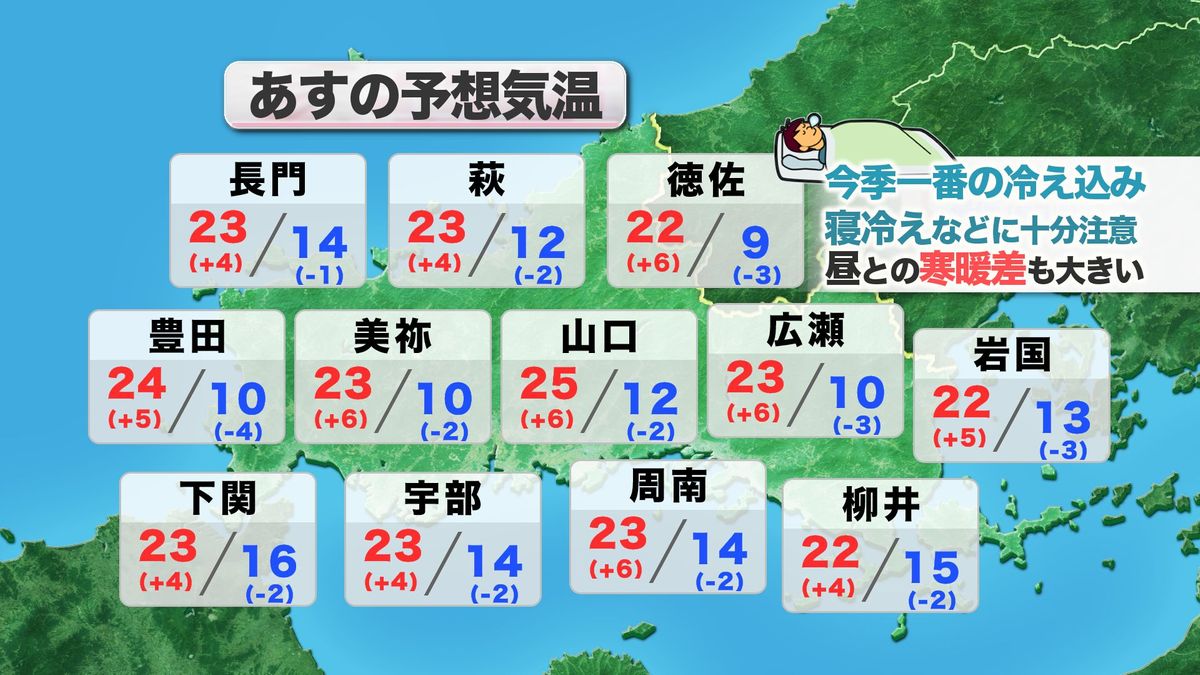 あすの予想気温

今季一番の冷え込み
寝冷えなどに十分注意
昼との寒暖差も大きい

長門
23 (+4) / 14 (-1)

萩
23 (+4) / 12 (-2)

徳佐
22 (+6) / 9 (-3)

豊田
24 (+5) / 10 (-4)

美祢
23 (+6) / 10 (-2)

山口
25 (+6) / 12 (-2)

広瀬
23 (+6) / 10 (-3)

岩国
22 (+5) / 13 (-3)

下関
23 (+4) / 16 (-2)

宇部
23 (+4) / 14 (-2)

周南
23 (+6) / 14 (-2)

柳井
22 (+4) / 15 (-2)